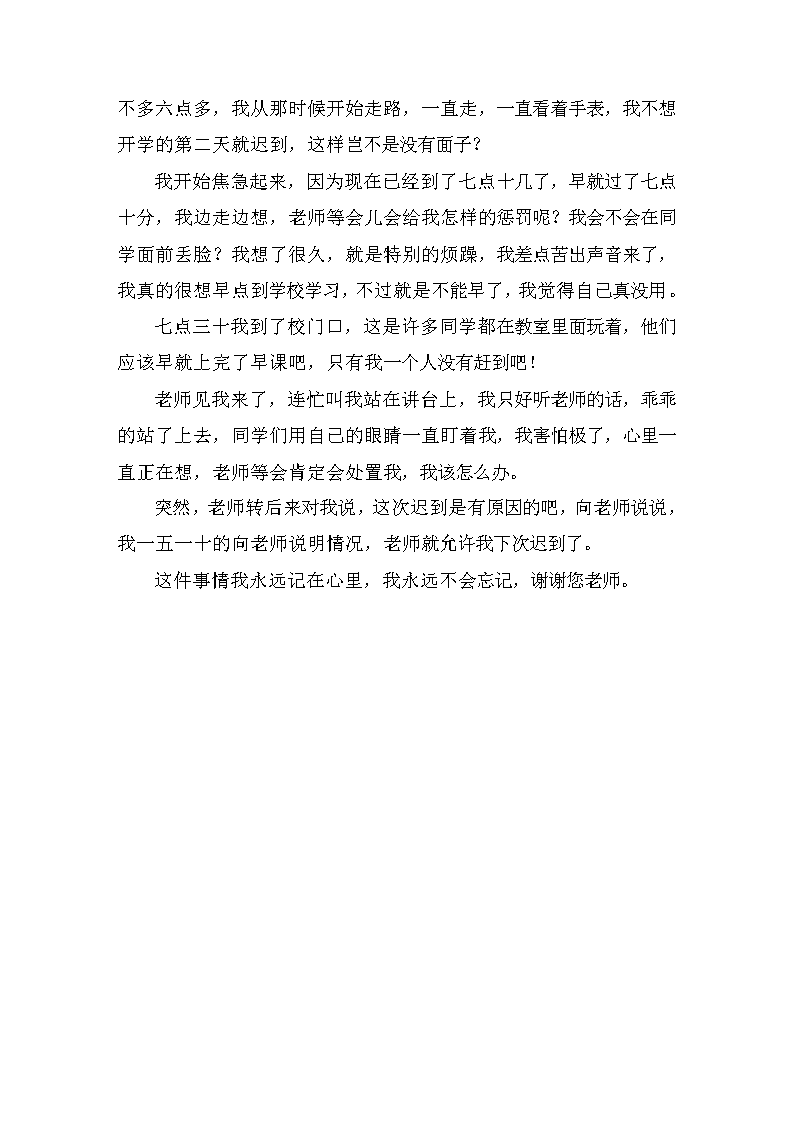 不多六点多，我从那时候开始走路，一直走，一直看着手表，我不想开学的第二天就迟到，这样岂不是没有面子？

我开始焦急起来，因为现在已经到了七点十几了，早就过了七点十分，我边走边想，老师等会儿会给我怎样的惩罚呢？我会不会在同学面前丢脸？我想了很久，就是特别的烦躁，我差点苦出声音来了，我真的很想早点到学校学习，不过就是不能早了，我觉得自己真没用。

七点三十我到了校门口，这是许多同学都在教室里面玩着，他们应该早就上完了早课吧，只有我一个人没有赶到吧！

老师见我来了，连忙叫我站在讲台上，我只好听老师的话，乖乖的站了上去，同学们用自己的眼睛一直盯着我，我害怕极了，心里一直正在想，老师等会肯定会处置我，我该怎么办。

突然，老师转后来对我说，这次迟到是有原因的吧，向老师说说，我一五一十的向老师说明情况，老师就允许我下次迟到了。

这件事情我永远记在心里，我永远不会忘记，谢谢您老师。